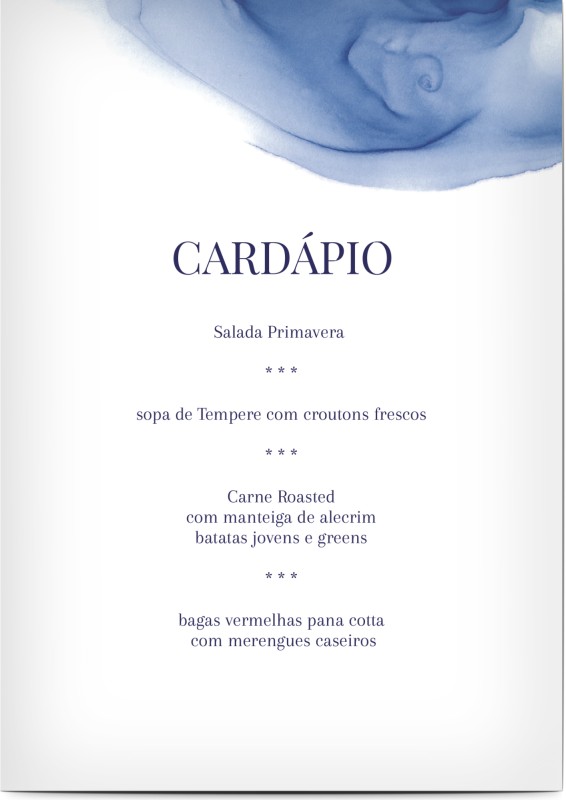 CARDÁPIO

Salada Primavera

* * *

sopa de Tempere com croutons frescos

* * *

Carne Roasted
com manteiga de alecrim
batatas jovens e greens

* * *

bagas vermelhas pana cotta
com merengues caseiros